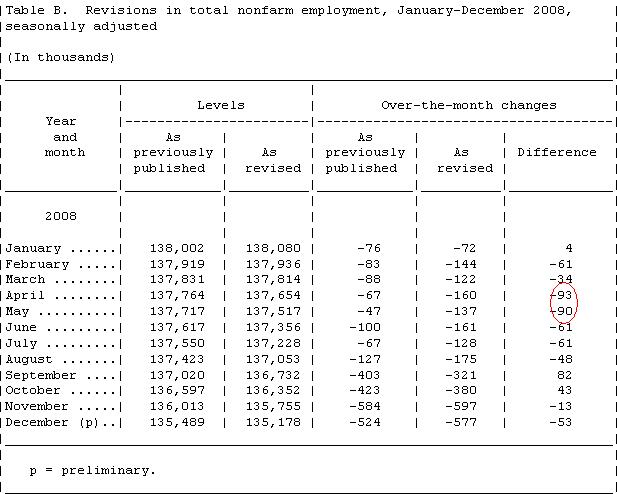 Table B. Revisions in total nonfarm employment, January-December 2008, seasonally adjusted

(In thousands)

| Year and month | Levels: As previously published | Levels: As revised | Over-the-month changes: As previously published | Over-the-month changes: As revised | Over-the-month changes: Difference |
|---|---|---|---|---|---|
| 2008 | | | | | |
| January ...... | 138,002 | 138,080 | -76 | -72 | 4 |
| February ..... | 137,919 | 137,936 | -83 | -144 | -61 |
| March ........ | 137,831 | 137,814 | -88 | -122 | -34 |
| April ........ | 137,764 | 137,654 | -67 | -160 | -93 |
| May .......... | 137,717 | 137,517 | -47 | -137 | -90 |
| June ......... | 137,617 | 137,356 | -100 | -161 | -61 |
| July ......... | 137,550 | 137,228 | -67 | -128 | -61 |
| August ....... | 137,423 | 137,053 | -127 | -175 | -48 |
| September .... | 137,020 | 136,732 | -403 | -321 | 82 |
| October ...... | 136,597 | 136,352 | -423 | -380 | 43 |
| November ..... | 136,013 | 135,755 | -584 | -597 | -13 |
| December (p).. | 135,489 | 135,178 | -524 | -577 | -53 |

p = preliminary.